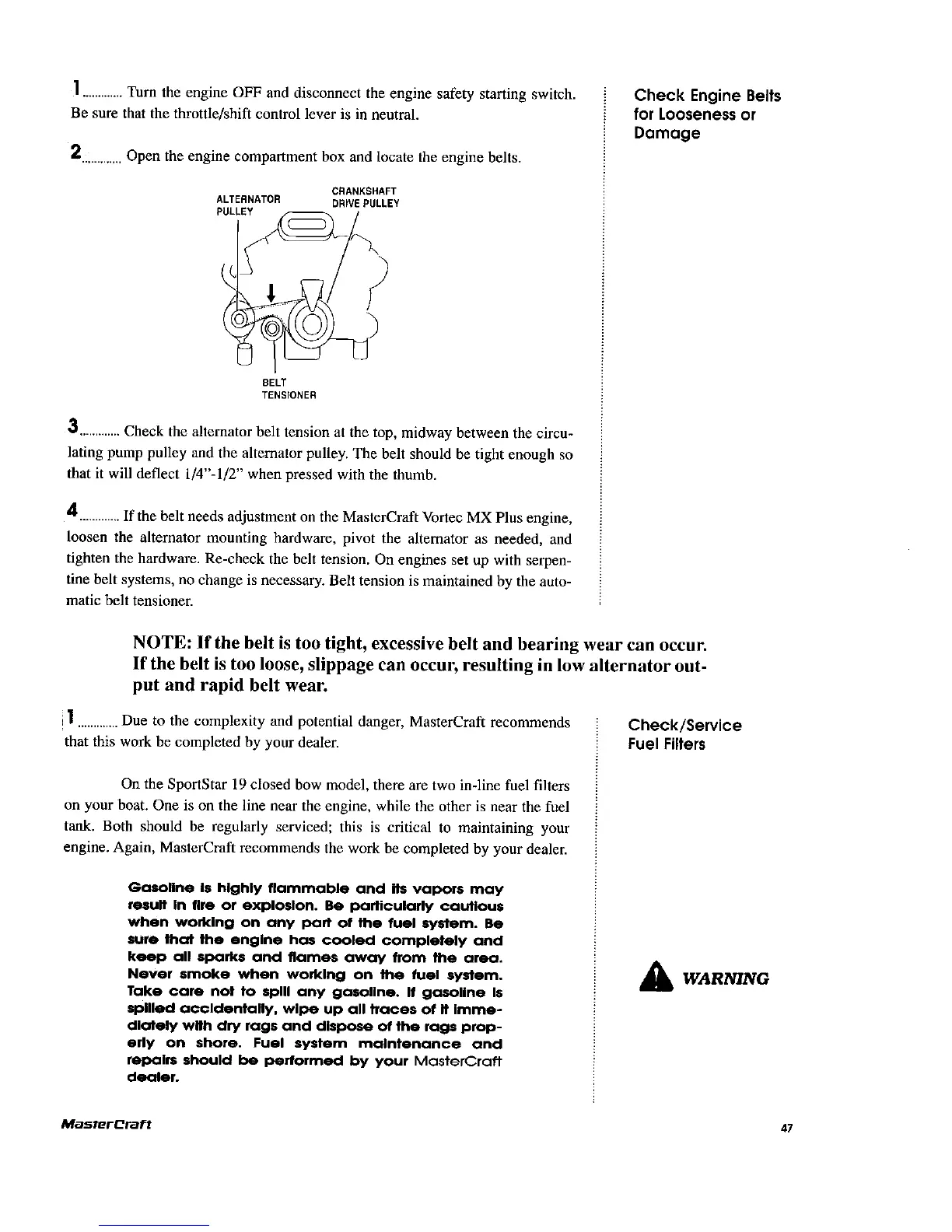 Check Engine Belts for Looseness or Damage

1 ............ Turn the engine OFF and disconnect the engine safety starting switch. Be sure that the throttle/shift control lever is in neutral.

2 ............ Open the engine compartment box and locate the engine belts.

ALTERNATOR PULLEY

CRANKSHAFT DRIVE PULLEY

BELT TENSIONER

3 ............ Check the alternator belt tension at the top, midway between the circulating pump pulley and the alternator pulley. The belt should be tight enough so that it will deflect 1/4"-1/2" when pressed with the thumb.

4 ............ If the belt needs adjustment on the MasterCraft Vortec MX Plus engine, loosen the alternator mounting hardware, pivot the alternator as needed, and tighten the hardware. Re-check the belt tension. On engines set up with serpentine belt systems, no change is necessary. Belt tension is maintained by the automatic belt tensioner.

NOTE: If the belt is too tight, excessive belt and bearing wear can occur. If the belt is too loose, slippage can occur, resulting in low alternator output and rapid belt wear.

Check/Service Fuel Filters

1 ............ Due to the complexity and potential danger, MasterCraft recommends that this work be completed by your dealer.

On the SportStar 19 closed bow model, there are two in-line fuel filters on your boat. One is on the line near the engine, while the other is near the fuel tank. Both should be regularly serviced; this is critical to maintaining your engine. Again, MasterCraft recommends the work be completed by your dealer.

WARNING

Gasoline is highly flammable and its vapors may result in fire or explosion. Be particularly cautious when working on any part of the fuel system. Be sure that the engine has cooled completely and keep all sparks and flames away from the area. Never smoke when working on the fuel system. Take care not to spill any gasoline. If gasoline is spilled accidentally, wipe up all traces of it immediately with dry rags and dispose of the rags properly on shore. Fuel system maintenance and repairs should be performed by your MasterCraft dealer.

MasterCraft

47